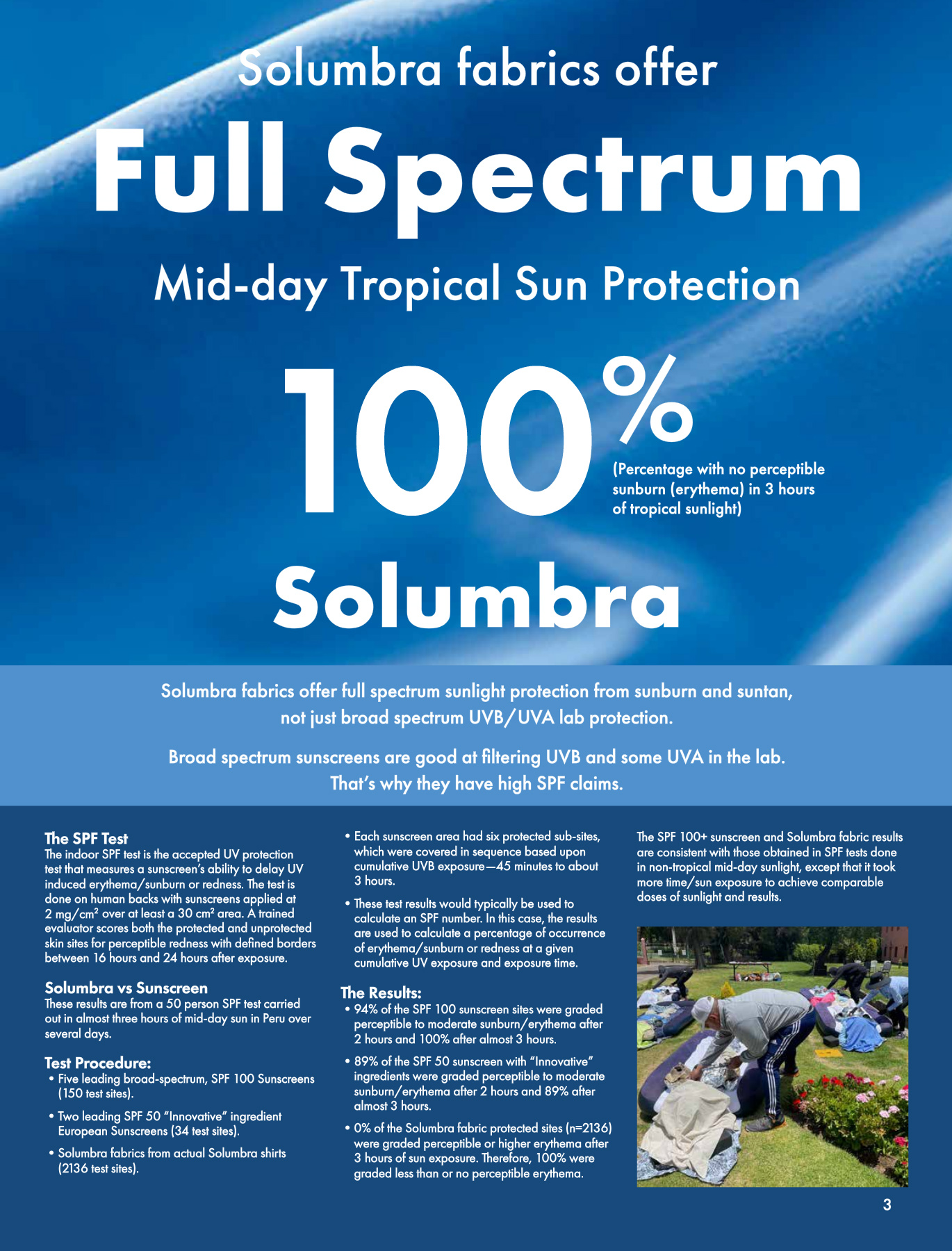 Solumbra fabrics offer

Full Spectrum

Mid-day Tropical Sun Protection

100%

(Percentage with no perceptible sunburn (erythema) in 3 hours of tropical sunlight)

Solumbra

Solumbra fabrics offer full spectrum sunlight protection from sunburn and suntan, not just broad spectrum UVB/UVA lab protection.

Broad spectrum sunscreens are good at filtering UVB and some UVA in the lab. That's why they have high SPF claims.

The SPF Test
The indoor SPF test is the accepted UV protection test that measures a sunscreen's ability to delay UV induced erythema/sunburn or redness. The test is done on human backs with sunscreens applied at 2 mg/cm² over at least a 30 cm² area. A trained evaluator scores both the protected and unprotected skin sites for perceptible redness with defined borders between 16 hours and 24 hours after exposure.

Solumbra vs Sunscreen
These results are from a 50 person SPF test carried out in almost three hours of mid-day sun in Peru over several days.

Test Procedure:
• Five leading broad-spectrum, SPF 100 Sunscreens (150 test sites).
• Two leading SPF 50 "Innovative" ingredient European Sunscreens (34 test sites).
• Solumbra fabrics from actual Solumbra shirts (2136 test sites).
• Each sunscreen area had six protected sub-sites, which were covered in sequence based upon cumulative UVB exposure—45 minutes to about 3 hours.
• These test results would typically be used to calculate an SPF number. In this case, the results are used to calculate a percentage of occurrence of erythema/sunburn or redness at a given cumulative UV exposure and exposure time.

The Results:
• 94% of the SPF 100 sunscreen sites were graded perceptible to moderate sunburn/erythema after 2 hours and 100% after almost 3 hours.
• 89% of the SPF 50 sunscreen with "Innovative" ingredients were graded perceptible to moderate sunburn/erythema after 2 hours and 89% after almost 3 hours.
• 0% of the Solumbra fabric protected sites (n=2136) were graded perceptible or higher erythema after 3 hours of sun exposure. Therefore, 100% were graded less than or no perceptible erythema.

The SPF 100+ sunscreen and Solumbra fabric results are consistent with those obtained in SPF tests done in non-tropical mid-day sunlight, except that it took more time/sun exposure to achieve comparable doses of sunlight and results.

3